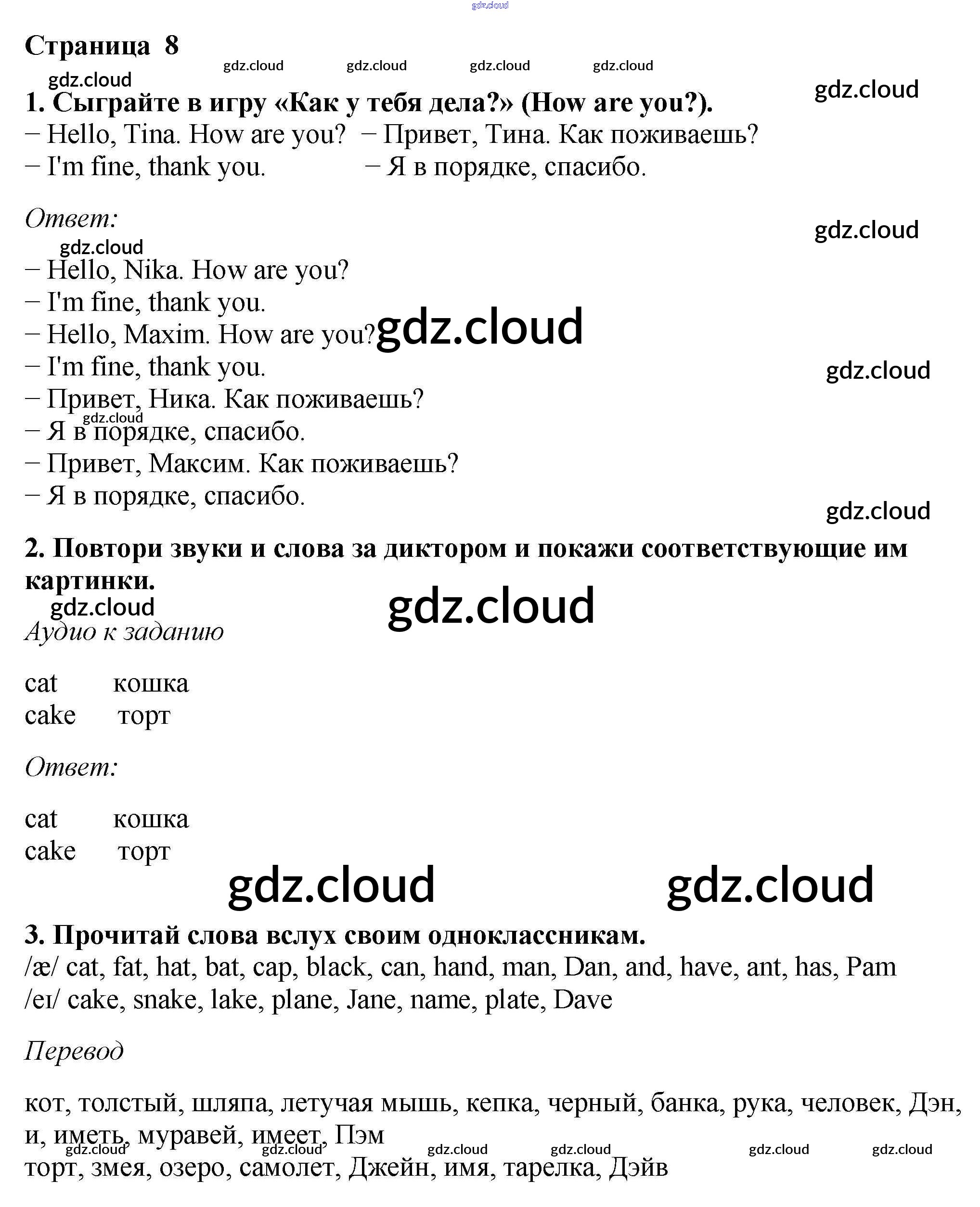 gdz.cloud

Страница 8

gdz.cloud gdz.cloud gdz.cloud gdz.cloud gdz.cloud gdz.cloud

1. Сыграйте в игру «Как у тебя дела?» (How are you?).
– Hello, Tina. How are you? – Привет, Тина. Как поживаешь?
– I'm fine, thank you. – Я в порядке, спасибо.

Ответ:

gdz.cloud gdz.cloud

– Hello, Nika. How are you?
– I'm fine, thank you.
– Hello, Maxim. How are you? gdz.cloud
– I'm fine, thank you. gdz.cloud
– Привет, Ника. Как поживаешь?
gdz.cloud
– Я в порядке, спасибо.
– Привет, Максим. Как поживаешь?
– Я в порядке, спасибо. gdz.cloud

2. Повтори звуки и слова за диктором и покажи соответствующие им картинки.
gdz.cloud gdz.cloud
Аудио к заданию

cat кошка
cake торт

Ответ:

cat кошка
cake торт

gdz.cloud gdz.cloud

3. Прочитай слова вслух своим одноклассникам.
/æ/ cat, fat, hat, bat, cap, black, can, hand, man, Dan, and, have, ant, has, Pam
/eɪ/ cake, snake, lake, plane, Jane, name, plate, Dave

Перевод

кот, толстый, шляпа, летучая мышь, кепка, черный, банка, рука, человек, Дэн, и, иметь, муравей, имеет, Пэм
gdz.cloud gdz.cloud gdz.cloud gdz.cloud gdz.cloud gdz.cloud
торт, змея, озеро, самолет, Джейн, имя, тарелка, Дэйв